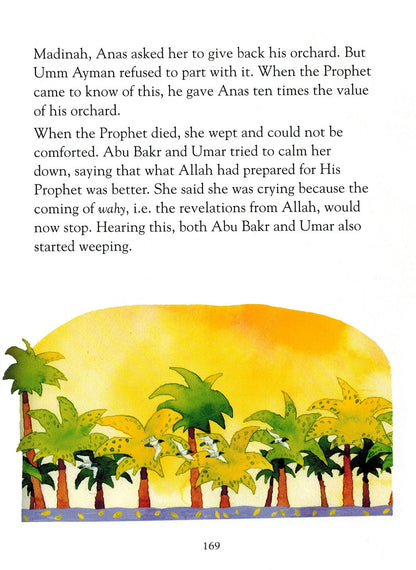 Madinah, Anas asked her to give back his orchard. But Umm Ayman refused to part with it. When the Prophet came to know of this, he gave Anas ten times the value of his orchard.

When the Prophet died, she wept and could not be comforted. Abu Bakr and Umar tried to calm her down, saying that what Allah had prepared for His Prophet was better. She said she was crying because the coming of wahy, i.e. the revelations from Allah, would now stop. Hearing this, both Abu Bakr and Umar also started weeping.

169